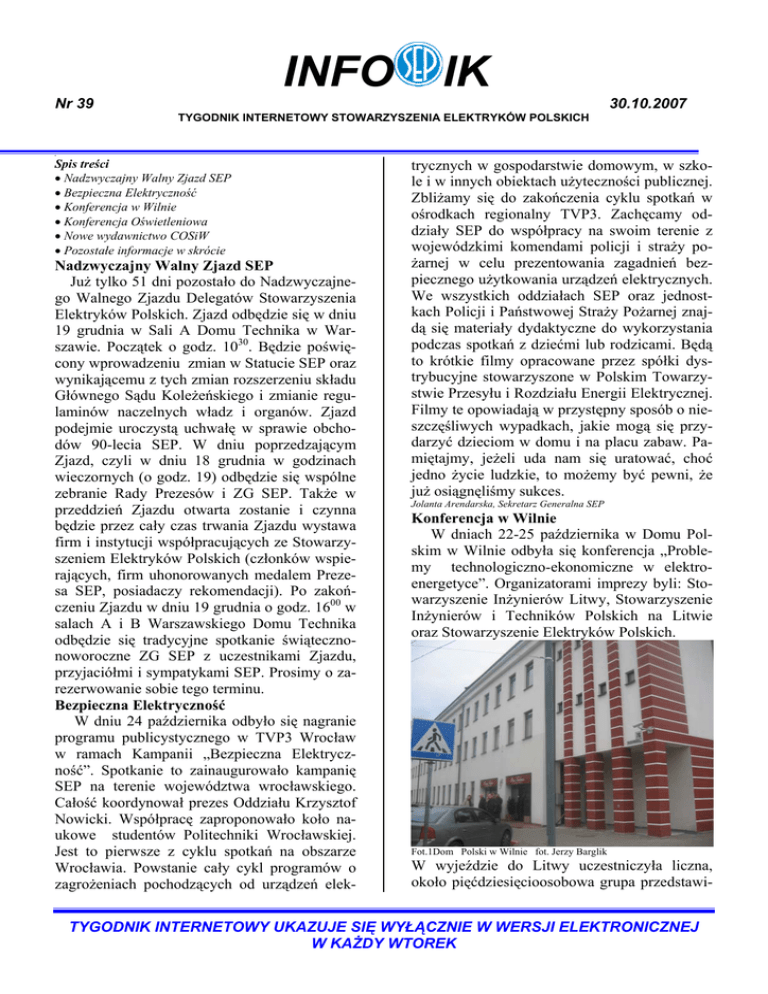 INFOSEPIK

Nr 39

30.10.2007

TYGODNIK INTERNETOWY STOWARZYSZENIA ELEKTRYKÓW POLSKICH

Spis treści
• Nadzwyczajny Walny Zjazd SEP
• Bezpieczna Elektryczność
• Konferencja w Wilnie
• Konferencja Oświetleniowa
• Nowe wydawnictwo COSiW
• Pozostałe informacje w skrócie

Nadzwyczajny Walny Zjazd SEP
Już tylko 51 dni pozostało do Nadzwyczajnego Walnego Zjazdu Delegatów Stowarzyszenia Elektryków Polskich. Zjazd odbędzie się w dniu 19 grudnia w Sali A Domu Technika w Warszawie. Początek o godz. $10^{30}$. Będzie poświęcony wprowadzeniu zmian w Statucie SEP oraz wynikającemu z tych zmian rozszerzeniu składu Głównego Sądu Koleżeńskiego i zmianie regulaminów naczelnych władz i organów. Zjazd podejmie uroczystą uchwałę w sprawie obchodów 90-lecia SEP. W dniu poprzedzającym Zjazd, czyli w dniu 18 grudnia w godzinach wieczornych (o godz. 19) odbędzie się wspólne zebranie Rady Prezesów i ZG SEP. Także w przeddzień Zjazdu otwarta zostanie i czynna będzie przez cały czas trwania Zjazdu wystawa firm i instytucji współpracujących ze Stowarzyszeniem Elektryków Polskich (członków wspierających, firm uhonorowanych medalem Prezesa SEP, posiadaczy rekomendacji). Po zakończeniu Zjazdu w dniu 19 grudnia o godz. $16^{00}$ w salach A i B Warszawskiego Domu Technika odbędzie się tradycyjne spotkanie świąteczno-noworoczne ZG SEP z uczestnikami Zjazdu, przyjaciółmi i sympatykami SEP. Prosimy o zarezerwowanie sobie tego terminu.

Bezpieczna Elektryczność
W dniu 24 października odbyło się nagranie programu publicystycznego w TVP3 Wrocław w ramach Kampanii „Bezpieczna Elektryczność”. Spotkanie to zainaugurowało kampanię SEP na terenie województwa wrocławskiego. Całość koordynował prezes Oddziału Krzysztof Nowicki. Współpracę zaproponowało koło naukowe studentów Politechniki Wrocławskiej. Jest to pierwsze z cyklu spotkań na obszarze Wrocławia. Powstanie cały cykl programów o zagrożeniach pochodzących od urządzeń elektrycznych w gospodarstwie domowym, w szkole i w innych obiektach użyteczności publicznej. Zbliżamy się do zakończenia cyklu spotkań w ośrodkach regionalny TVP3. Zachęcamy oddziały SEP do współpracy na swoim terenie z wojewódzkimi komendami policji i straży pożarnej w celu prezentowania zagadnień bezpiecznego użytkowania urządzeń elektrycznych. We wszystkich oddziałach SEP oraz jednostkach Policji i Państwowej Straży Pożarnej znajdą się materiały dydaktyczne do wykorzystania podczas spotkań z dziećmi lub rodzicami. Będą to krótkie filmy opracowane przez spółki dystrybucyjne stowarzyszone w Polskim Towarzystwie Przesyłu i Rozdziału Energii Elektrycznej. Filmy te opowiadają w przystępny sposób o nieszczęśliwych wypadkach, jakie mogą się przydarzyć dzieciom w domu i na placu zabaw. Pamiętajmy, jeżeli uda nam się uratować, choć jedno życie ludzkie, to możemy być pewni, że już osiągnęliśmy sukces.
Jolanta Arendarska, Sekretarz Generalna SEP

Konferencja w Wilnie
W dniach 22-25 października w Domu Polskim w Wilnie odbyła się konferencja „Problemy technologiczno-ekonomiczne w elektroenergetyce”. Organizatorami imprezy byli: Stowarzyszenie Inżynierów Litwy, Stowarzyszenie Inżynierów i Techników Polskich na Litwie oraz Stowarzyszenie Elektryków Polskich.

Fot.1Dom Polski w Wilnie fot. Jerzy Barglik

W wyjeździe do Litwy uczestniczyła liczna, około pięćdziesięcioosobowa grupa przedstawi-

TYGODNIK INTERNETOWY UKAZUJE SIĘ WYŁĄCZNIE W WERSJI ELEKTRONICZNEJ W KAŻDY WTOREK